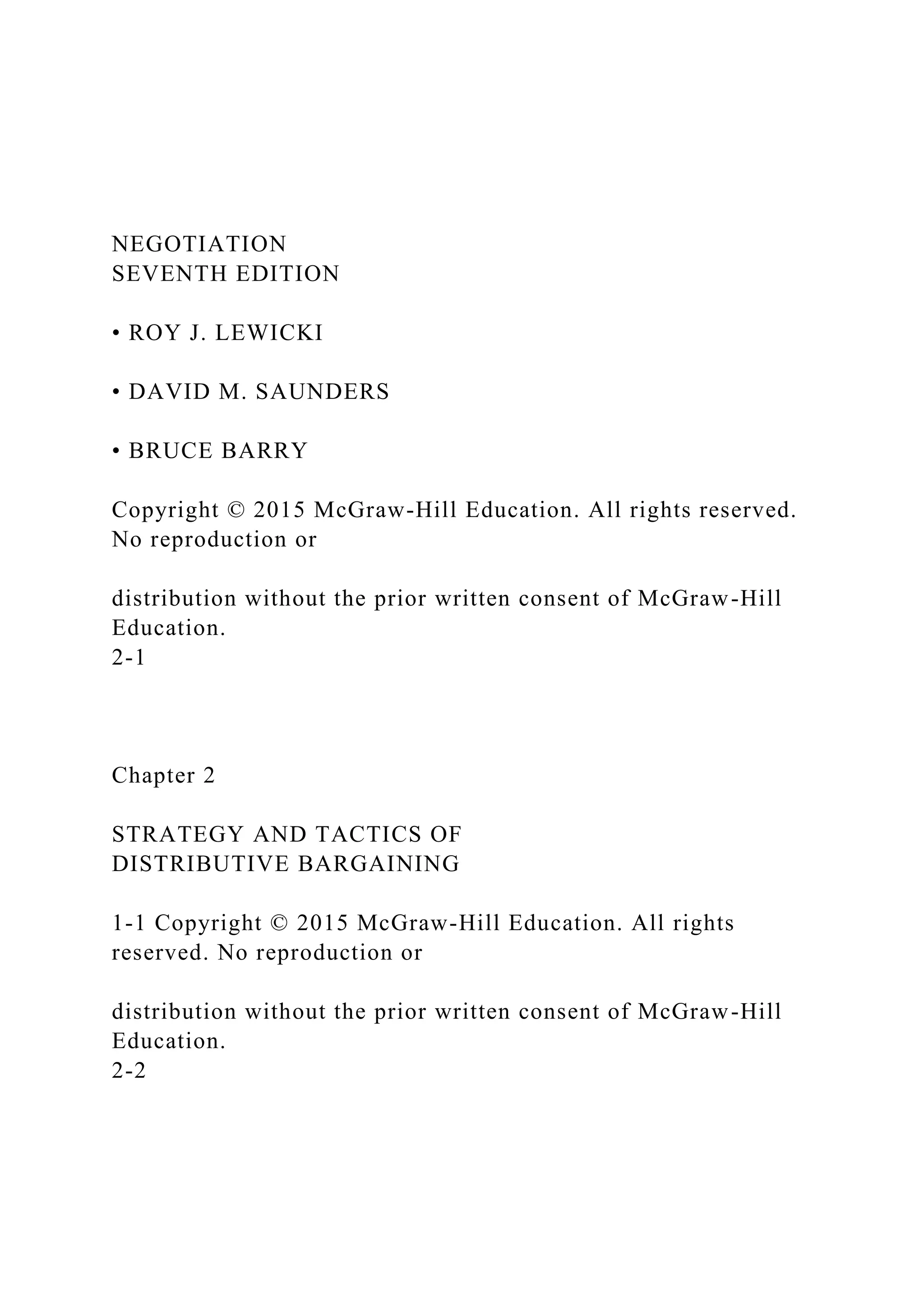 NEGOTIATION
SEVENTH EDITION

• ROY J. LEWICKI

• DAVID M. SAUNDERS

• BRUCE BARRY

Copyright © 2015 McGraw-Hill Education. All rights reserved. No reproduction or

distribution without the prior written consent of McGraw-Hill Education.
2-1

Chapter 2

STRATEGY AND TACTICS OF
DISTRIBUTIVE BARGAINING

1-1 Copyright © 2015 McGraw-Hill Education. All rights reserved. No reproduction or

distribution without the prior written consent of McGraw-Hill Education.
2-2